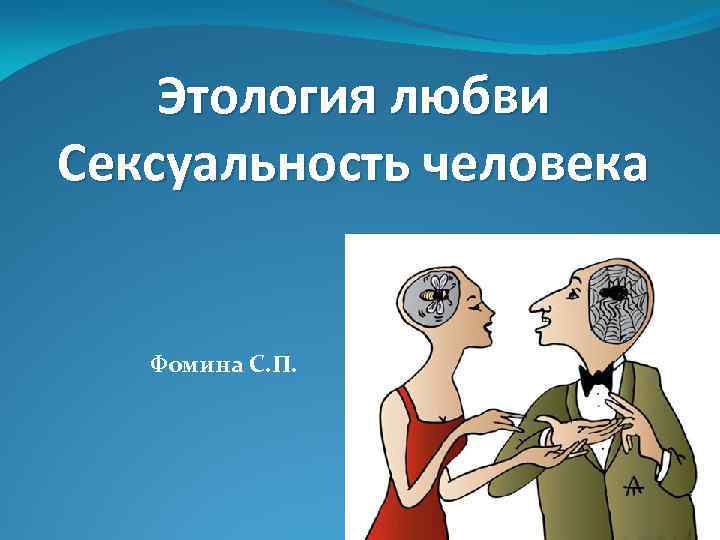 Этология любви
Сексуальность человека

Фомина С.П.